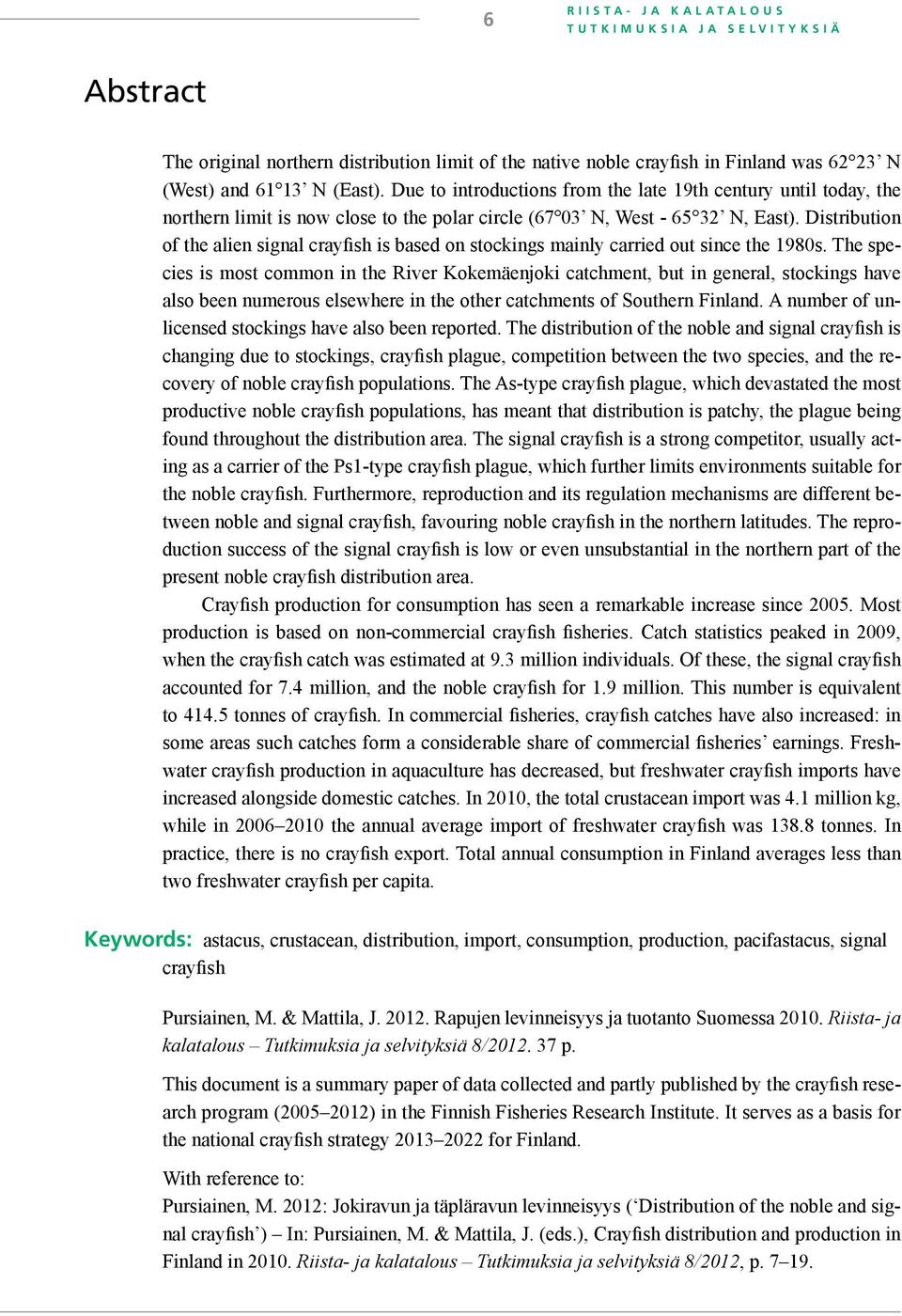 6

RIISTA- JA KALATALOUS
TUTKIMUKSIA JA SELVITYKSIÄ

Abstract

The original northern distribution limit of the native noble crayfish in Finland was 62°23' N (West) and 61°13' N (East). Due to introductions from the late 19th century until today, the northern limit is now close to the polar circle (67°03' N, West - 65°32' N, East). Distribution of the alien signal crayfish is based on stockings mainly carried out since the 1980s. The species is most common in the River Kokemäenjoki catchment, but in general, stockings have also been numerous elsewhere in the other catchments of Southern Finland. A number of unlicensed stockings have also been reported. The distribution of the noble and signal crayfish is changing due to stockings, crayfish plague, competition between the two species, and the recovery of noble crayfish populations. The As-type crayfish plague, which devastated the most productive noble crayfish populations, has meant that distribution is patchy, the plague being found throughout the distribution area. The signal crayfish is a strong competitor, usually acting as a carrier of the Ps1-type crayfish plague, which further limits environments suitable for the noble crayfish. Furthermore, reproduction and its regulation mechanisms are different between noble and signal crayfish, favouring noble crayfish in the northern latitudes. The reproduction success of the signal crayfish is low or even unsubstantial in the northern part of the present noble crayfish distribution area.

Crayfish production for consumption has seen a remarkable increase since 2005. Most production is based on non-commercial crayfish fisheries. Catch statistics peaked in 2009, when the crayfish catch was estimated at 9.3 million individuals. Of these, the signal crayfish accounted for 7.4 million, and the noble crayfish for 1.9 million. This number is equivalent to 414.5 tonnes of crayfish. In commercial fisheries, crayfish catches have also increased: in some areas such catches form a considerable share of commercial fisheries' earnings. Freshwater crayfish production in aquaculture has decreased, but freshwater crayfish imports have increased alongside domestic catches. In 2010, the total crustacean import was 4.1 million kg, while in 2006–2010 the annual average import of freshwater crayfish was 138.8 tonnes. In practice, there is no crayfish export. Total annual consumption in Finland averages less than two freshwater crayfish per capita.

Keywords: astacus, crustacean, distribution, import, consumption, production, pacifastacus, signal crayfish

Pursiainen, M. & Mattila, J. 2012. Rapujen levinneisyys ja tuotanto Suomessa 2010. Riista- ja kalatalous – Tutkimuksia ja selvityksiä 8/2012. 37 p.

This document is a summary paper of data collected and partly published by the crayfish research program (2005–2012) in the Finnish Fisheries Research Institute. It serves as a basis for the national crayfish strategy 2013–2022 for Finland.

With reference to:
Pursiainen, M. 2012: Jokiravun ja täpläravun levinneisyys ('Distribution of the noble and signal crayfish') – In: Pursiainen, M. & Mattila, J. (eds.), Crayfish distribution and production in Finland in 2010. Riista- ja kalatalous – Tutkimuksia ja selvityksiä 8/2012, p. 7–19.